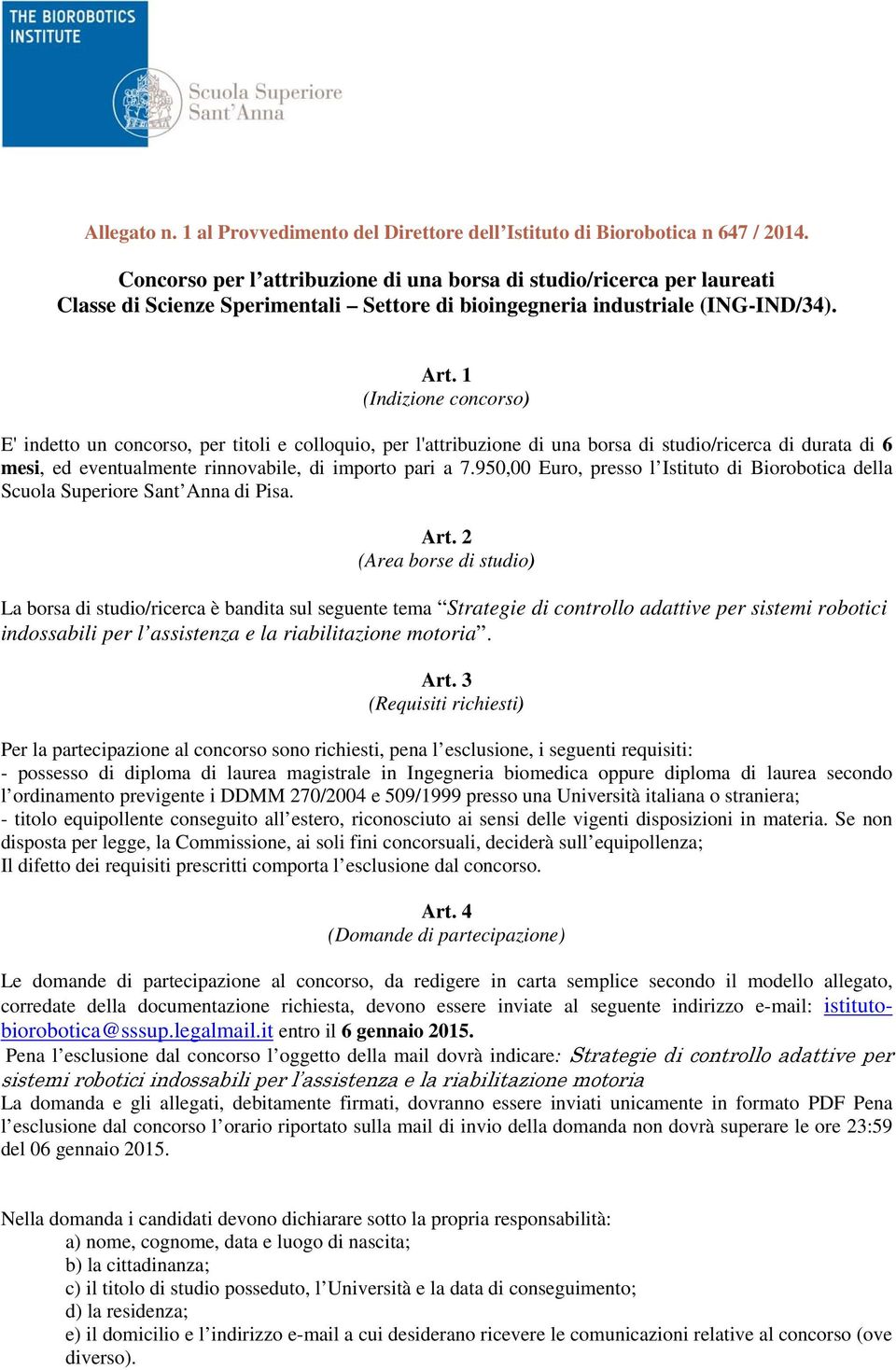 THE BIOROBOTICS INSTITUTE

Scuola Superiore Sant'Anna

Allegato n. 1 al Provvedimento del Direttore dell'Istituto di Biorobotica n 647 / 2014.

Concorso per l'attribuzione di una borsa di studio/ricerca per laureati Classe di Scienze Sperimentali – Settore di bioingegneria industriale (ING-IND/34).

Art. 1
(Indizione concorso)

E' indetto un concorso, per titoli e colloquio, per l'attribuzione di una borsa di studio/ricerca di durata di 6 mesi, ed eventualmente rinnovabile, di importo pari a 7.950,00 Euro, presso l'Istituto di Biorobotica della Scuola Superiore Sant'Anna di Pisa.

Art. 2
(Area borse di studio)

La borsa di studio/ricerca è bandita sul seguente tema "Strategie di controllo adattive per sistemi robotici indossabili per l'assistenza e la riabilitazione motoria".

Art. 3
(Requisiti richiesti)

Per la partecipazione al concorso sono richiesti, pena l'esclusione, i seguenti requisiti:
- possesso di diploma di laurea magistrale in Ingegneria biomedica oppure diploma di laurea secondo l'ordinamento previgente i DDMM 270/2004 e 509/1999 presso una Università italiana o straniera;
- titolo equipollente conseguito all'estero, riconosciuto ai sensi delle vigenti disposizioni in materia. Se non disposta per legge, la Commissione, ai soli fini concorsuali, deciderà sull'equipollenza;
Il difetto dei requisiti prescritti comporta l'esclusione dal concorso.

Art. 4
(Domande di partecipazione)

Le domande di partecipazione al concorso, da redigere in carta semplice secondo il modello allegato, corredate della documentazione richiesta, devono essere inviate al seguente indirizzo e-mail: istituto-biorobotica@sssup.legalmail.it entro il 6 gennaio 2015.
Pena l'esclusione dal concorso l'oggetto della mail dovrà indicare: Strategie di controllo adattive per sistemi robotici indossabili per l'assistenza e la riabilitazione motoria
La domanda e gli allegati, debitamente firmati, dovranno essere inviati unicamente in formato PDF Pena l'esclusione dal concorso l'orario riportato sulla mail di invio della domanda non dovrà superare le ore 23:59 del 06 gennaio 2015.

Nella domanda i candidati devono dichiarare sotto la propria responsabilità:
a) nome, cognome, data e luogo di nascita;
b) la cittadinanza;
c) il titolo di studio posseduto, l'Università e la data di conseguimento;
d) la residenza;
e) il domicilio e l'indirizzo e-mail a cui desiderano ricevere le comunicazioni relative al concorso (ove diverso).